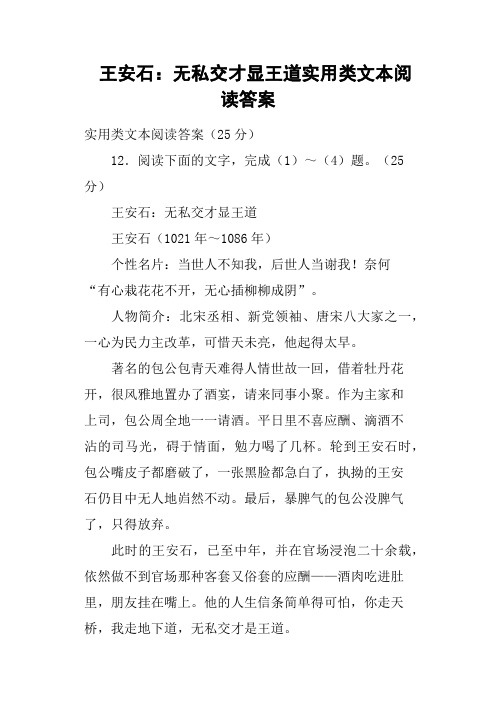 王安石：无私交才显王道实用类文本阅读答案

实用类文本阅读答案（25 分）

12．阅读下面的文字，完成（1）～（4）题。（25 分）

王安石：无私交才显王道

王安石（1021 年～1086 年）

个性名片：当世人不知我，后世人当谢我！奈何“有心栽花花不开，无心插柳柳成阴”。

人物简介：北宋丞相、新党领袖、唐宋八大家之一，一心为民力主改革，可惜天未亮，他起得太早。

著名的包公包青天难得人情世故一回，借着牡丹花开，很风雅地置办了酒宴，请来同事小聚。作为主家和上司，包公周全地一一请酒。平日里不喜应酬、滴酒不沾的司马光，碍于情面，勉力喝了几杯。轮到王安石时，包公嘴皮子都磨破了，一张黑脸都急白了，执拗的王安石仍目中无人地岿然不动。最后，暴脾气的包公没脾气了，只得放弃。

此时的王安石，已至中年，并在官场浸泡二十余载，依然做不到官场那种客套又俗套的应酬——酒肉吃进肚里，朋友挂在嘴上。他的人生信条简单得可怕，你走天桥，我走地下道，无私交才是王道。